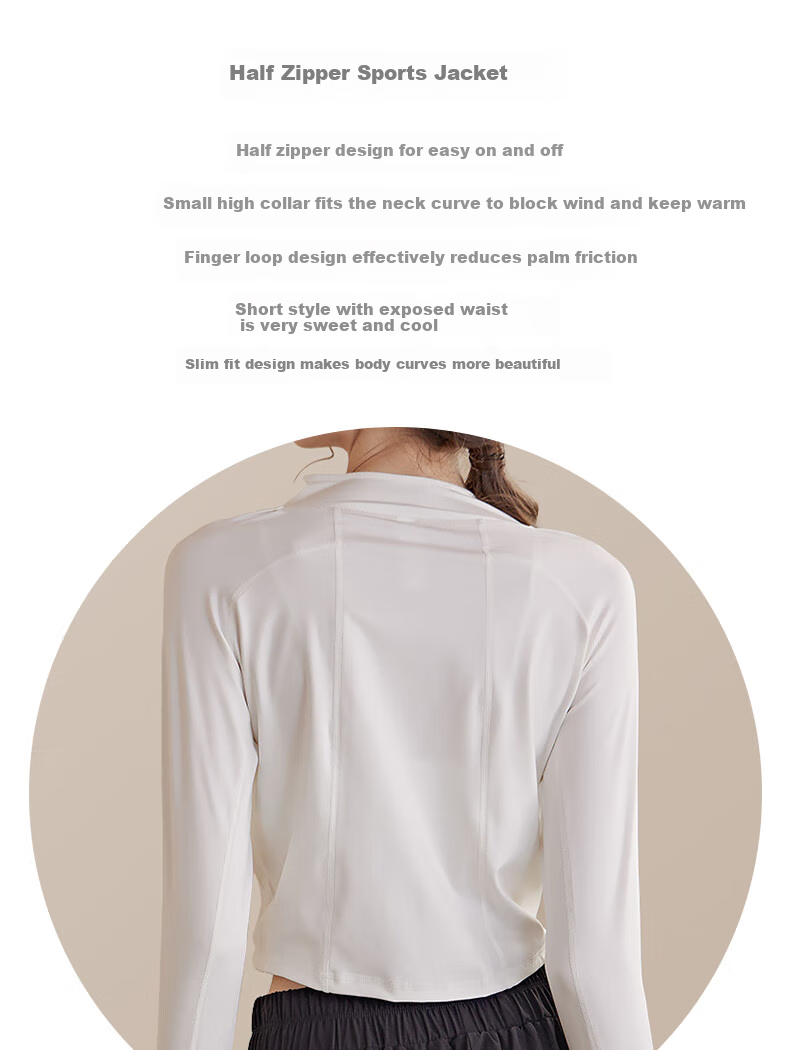 Half Zipper Sports Jacket

Half zipper design for easy on and off

Small high collar fits the neck curve to block wind and keep warm

Finger loop design effectively reduces palm friction

Short style with exposed waist is very sweet and cool

Slim fit design makes body curves more beautiful